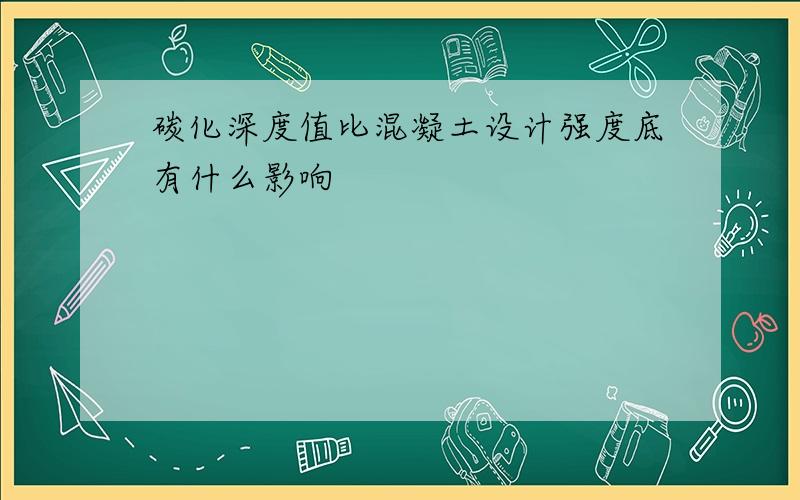 碳化深度值比混凝土设计强度底有什么影响